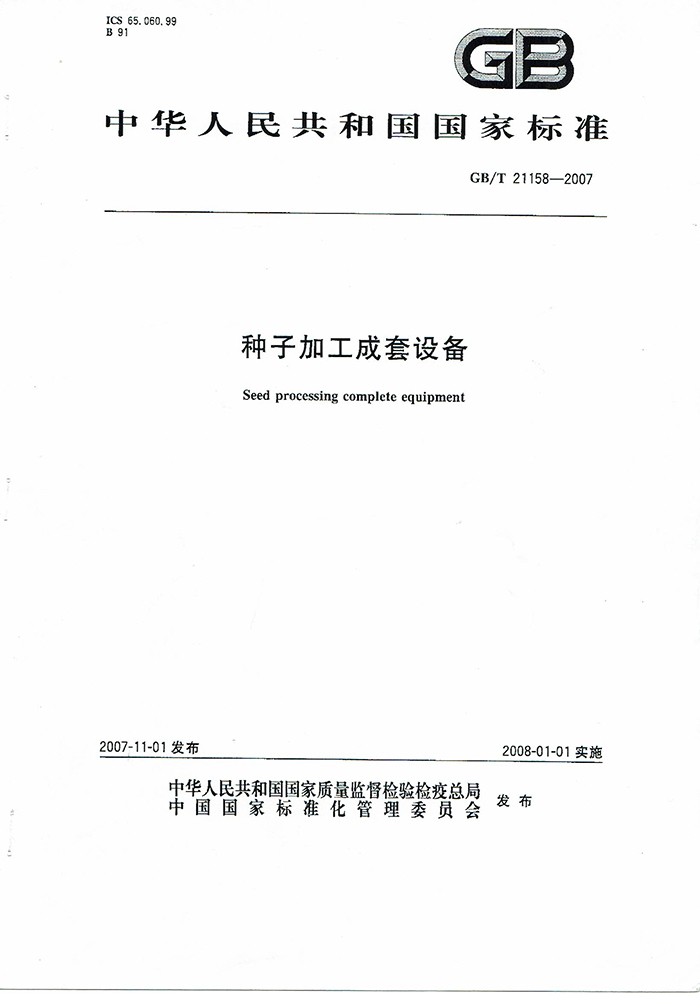 ICS 65.060.99
B 91

GB

中华人民共和国国家标准

GB/T 21158—2007

种子加工成套设备

Seed processing complete equipment

2007-11-01 发布

2008-01-01 实施

中华人民共和国国家质量监督检验检疫总局
中国国家标准化管理委员会 发布